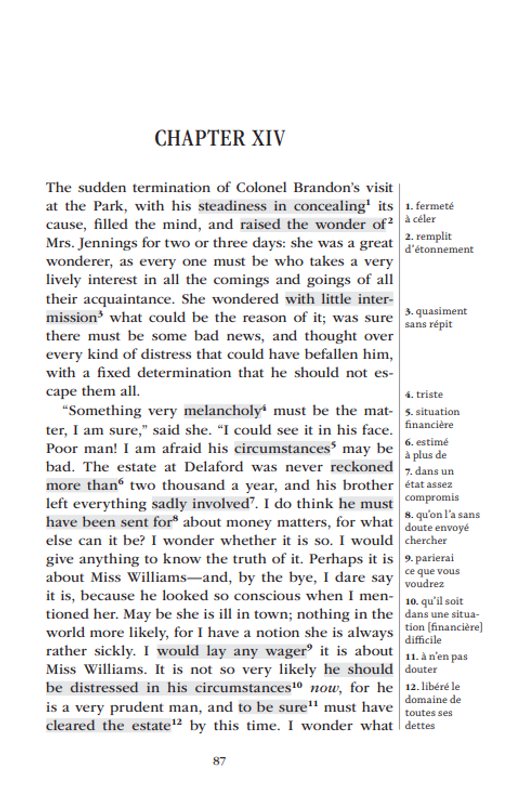 CHAPTER XIV

The sudden termination of Colonel Brandon's visit at the Park, with his steadiness in concealing$^{1}$ its cause, filled the mind, and raised the wonder of$^{2}$ Mrs. Jennings for two or three days: she was a great wonderer, as every one must be who takes a very lively interest in all the comings and goings of all their acquaintance. She wondered with little intermission$^{3}$ what could be the reason of it; was sure there must be some bad news, and thought over every kind of distress that could have befallen him, with a fixed determination that he should not escape them all.

"Something very melancholy$^{4}$ must be the matter, I am sure," said she. "I could see it in his face. Poor man! I am afraid his circumstances$^{5}$ may be bad. The estate at Delaford was never reckoned more than$^{6}$ two thousand a year, and his brother left everything sadly involved$^{7}$. I do think he must have been sent for$^{8}$ about money matters, for what else can it be? I wonder whether it is so. I would give anything to know the truth of it. Perhaps it is about Miss Williams—and, by the bye, I dare say it is, because he looked so conscious when I mentioned her. May be she is ill in town; nothing in the world more likely, for I have a notion she is always rather sickly. I would lay any wager$^{9}$ it is about Miss Williams. It is not so very likely he should be distressed in his circumstances$^{10}$ now, for he is a very prudent man, and to be sure$^{11}$ must have cleared the estate$^{12}$ by this time. I wonder what

1. fermeté à céler
2. remplit d'étonnement
3. quasiment sans répit
4. triste
5. situation financière
6. estimé à plus de
7. dans un état assez compromis
8. qu'on l'a sans doute envoyé chercher
9. parierai ce que vous voudrez
10. qu'il soit dans une situation [financière] difficile
11. à n'en pas douter
12. libéré le domaine de toutes ses dettes

87